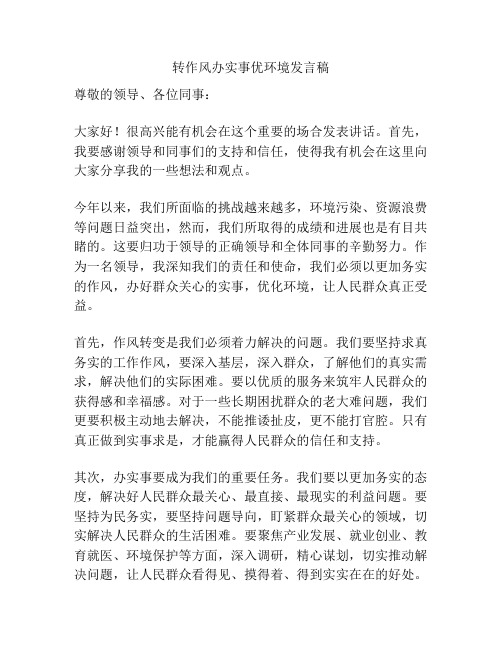 转作风办实事优环境发言稿

尊敬的领导、各位同事：

大家好！很高兴能有机会在这个重要的场合发表讲话。首先，我要感谢领导和同事们的支持和信任，使得我有机会在这里向大家分享我的一些想法和观点。

今年以来，我们所面临的挑战越来越多，环境污染、资源浪费等问题日益突出，然而，我们所取得的成绩和进展也是有目共睹的。这要归功于领导的正确领导和全体同事的辛勤努力。作为一名领导，我深知我们的责任和使命，我们必须以更加务实的作风，办好群众关心的实事，优化环境，让人民群众真正受益。

首先，作风转变是我们必须着力解决的问题。我们要坚持求真务实的工作作风，要深入基层，深入群众，了解他们的真实需求，解决他们的实际困难。要以优质的服务来筑牢人民群众的获得感和幸福感。对于一些长期困扰群众的老大难问题，我们更要积极主动地去解决，不能推诿扯皮，更不能打官腔。只有真正做到实事求是，才能赢得人民群众的信任和支持。

其次，办实事要成为我们的重要任务。我们要以更加务实的态度，解决好人民群众最关心、最直接、最现实的利益问题。要坚持为民务实，要坚持问题导向，盯紧群众最关心的领域，切实解决人民群众的生活困难。要聚焦产业发展、就业创业、教育就医、环境保护等方面，深入调研，精心谋划，切实推动解决问题，让人民群众看得见、摸得着、得到实实在在的好处。